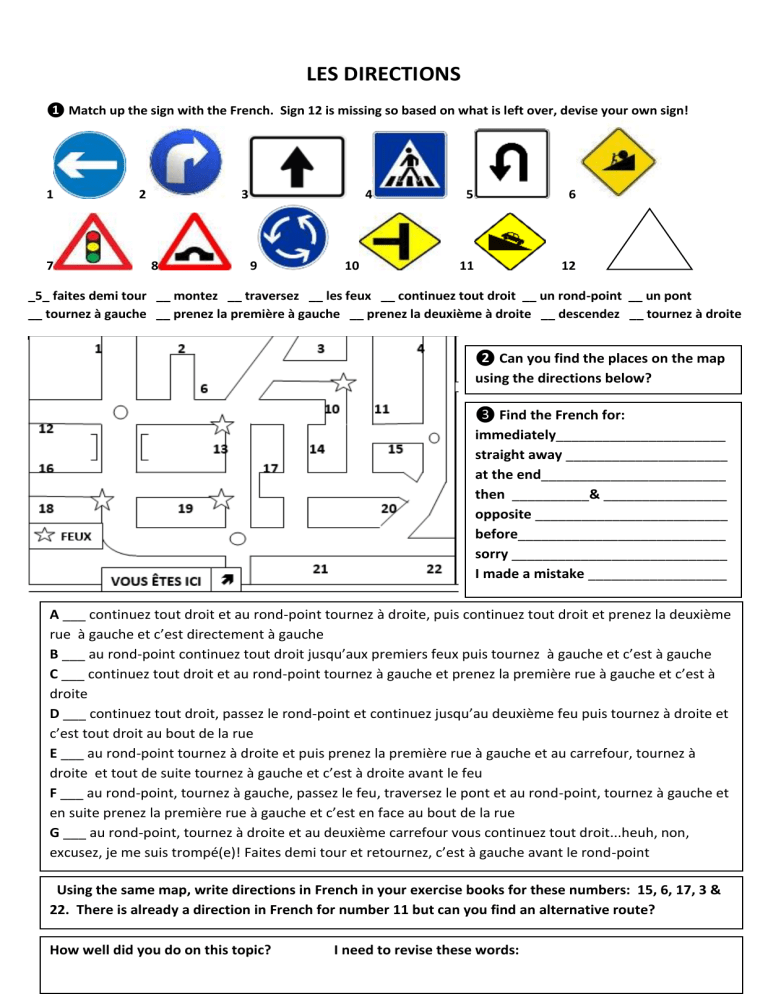 LES DIRECTIONS

❶ Match up the sign with the French. Sign 12 is missing so based on what is left over, devise your own sign!

1 2 3 4 5 6

7 8 9 10 11 12

_5_ faites demi tour ____ montez ____ traversez ____ les feux ____ continuez tout droit ____ un rond-point ____ un pont
____ tournez à gauche ____ prenez la première à gauche ____ prenez la deuxième à droite ____ descendez ____ tournez à droite

1 2 3 4 6 10 11 12 13 14 15 16 17 18 19 20 FEUX 21 22 VOUS ÊTES ICI

❷ Can you find the places on the map using the directions below?

❸ Find the French for:
immediately____
straight away ____
at the end____
then ____& ____
opposite ____
before____
sorry ____
I made a mistake ____

A ____ continuez tout droit et au rond-point tournez à droite, puis continuez tout droit et prenez la deuxième rue à gauche et c'est directement à gauche
B ____ au rond-point continuez tout droit jusqu'aux premiers feux puis tournez à gauche et c'est à gauche
C ____ continuez tout droit et au rond-point tournez à gauche et prenez la première rue à gauche et c'est à droite
D ____ continuez tout droit, passez le rond-point et continuez jusqu'au deuxième feu puis tournez à droite et c'est tout droit au bout de la rue
E ____ au rond-point tournez à droite et puis prenez la première rue à gauche et au carrefour, tournez à droite et tout de suite tournez à gauche et c'est à droite avant le feu
F ____ au rond-point, tournez à gauche, passez le feu, traversez le pont et au rond-point, tournez à gauche et en suite prenez la première rue à gauche et c'est en face au bout de la rue
G ____ au rond-point, tournez à droite et au deuxième carrefour vous continuez tout droit...heuh, non, excusez, je me suis trompé(e)! Faites demi tour et retournez, c'est à gauche avant le rond-point

Using the same map, write directions in French in your exercise books for these numbers: 15, 6, 17, 3 & 22. There is already a direction in French for number 11 but can you find an alternative route?

How well did you do on this topic? I need to revise these words: